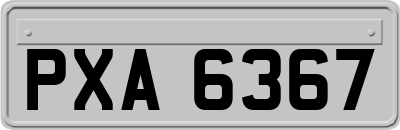 PXA 6367